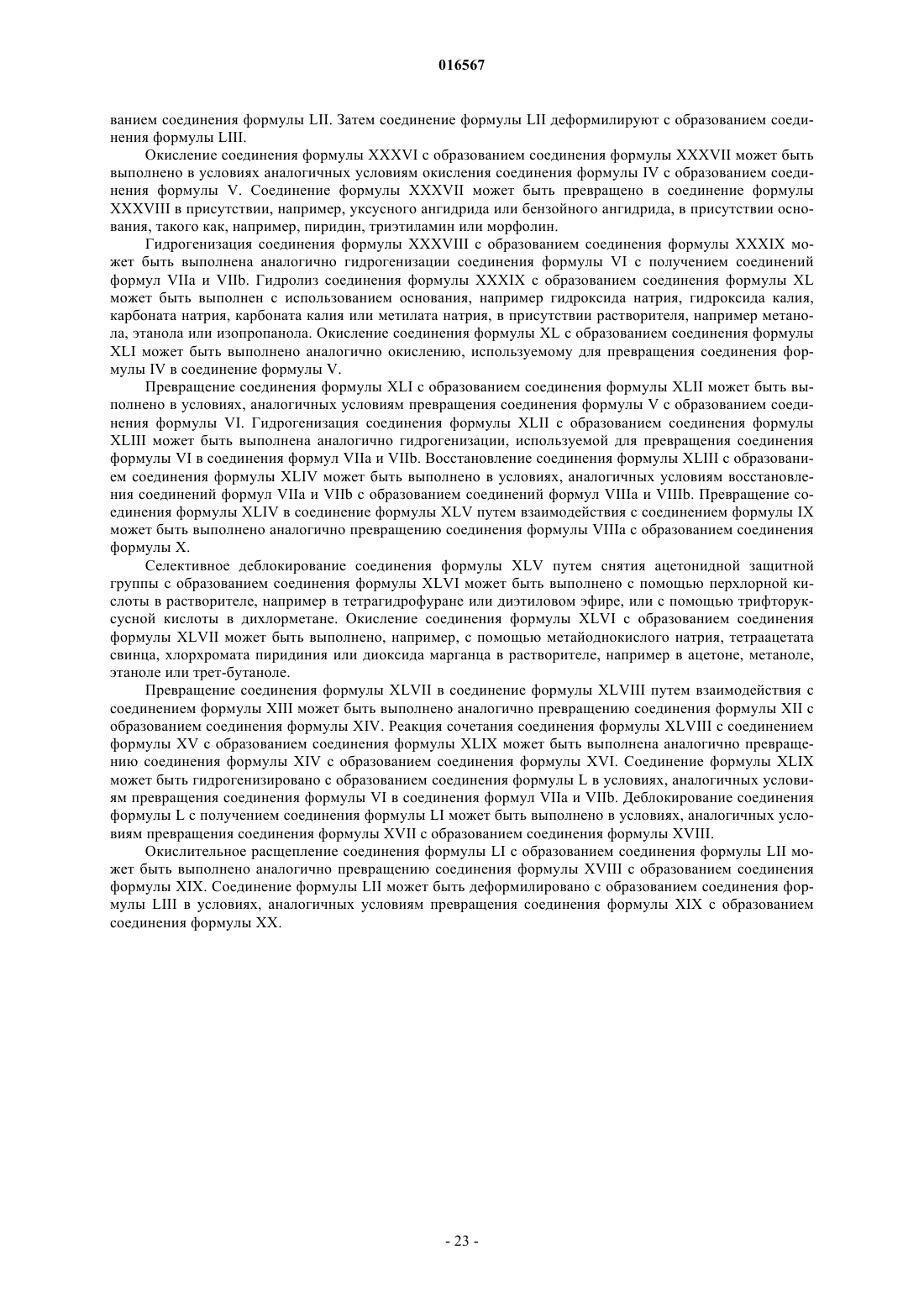 016567

ванием соединения формулы LII. Затем соединение формулы LII деформилируют с образованием соединения формулы LIII.

Окисление соединения формулы XXXVI с образованием соединения формулы XXXVII может быть выполнено в условиях аналогичных условиям окисления соединения формулы IV с образованием соединения формулы V. Соединение формулы XXXVII может быть превращено в соединение формулы XXXVIII в присутствии, например, уксусного ангидрида или бензойного ангидрида, в присутствии основания, такого как, например, пиридин, триэтиламин или морфолин.

Гидрогенизация соединения формулы XXXVIII с образованием соединения формулы XXXIX может быть выполнена аналогично гидрогенизации соединения формулы VI с получением соединений формул VIIa и VIIb. Гидролиз соединения формулы XXXIX с образованием соединения формулы XL может быть выполнен с использованием основания, например гидроксида натрия, гидроксида калия, карбоната натрия, карбоната калия или метилата натрия, в присутствии растворителя, например метанола, этанола или изопропанола. Окисление соединения формулы XL с образованием соединения формулы XLI может быть выполнено аналогично окислению, используемому для превращения соединения формулы IV в соединение формулы V.

Превращение соединения формулы XLI с образованием соединения формулы XLII может быть выполнено в условиях, аналогичных условиям превращения соединения формулы V с образованием соединения формулы VI. Гидрогенизация соединения формулы XLII с образованием соединения формулы XLIII может быть выполнена аналогично гидрогенизации, используемой для превращения соединения формулы VI в соединения формул VIIa и VIIb. Восстановление соединения формулы XLIII с образованием соединения формулы XLIV может быть выполнено в условиях, аналогичных условиям восстановления соединений формул VIIa и VIIb с образованием соединений формул VIIIa и VIIIb. Превращение соединения формулы XLIV в соединение формулы XLV путем взаимодействия с соединением формулы IX может быть выполнено аналогично превращению соединения формулы VIIIa с образованием соединения формулы X.

Селективное деблокирование соединения формулы XLV путем снятия ацетонидной защитной группы с образованием соединения формулы XLVI может быть выполнено с помощью перхлорной кислоты в растворителе, например в тетрагидрофуране или диэтиловом эфире, или с помощью трифторуксусной кислоты в дихлорметане. Окисление соединения формулы XLVI с образованием соединения формулы XLVII может быть выполнено, например, с помощью метайоднокислого натрия, тетраацетата свинца, хлорхромата пиридиния или диоксида марганца в растворителе, например в ацетоне, метаноле, этаноле или трет-бутаноле.

Превращение соединения формулы XLVII в соединение формулы XLVIII путем взаимодействия с соединением формулы XIII может быть выполнено аналогично превращению соединения формулы XII с образованием соединения формулы XIV. Реакция сочетания соединения формулы XLVIII с соединением формулы XV с образованием соединения формулы XLIX может быть выполнена аналогично превращению соединения формулы XIV с образованием соединения формулы XVI. Соединение формулы XLIX может быть гидрогенизировано с образованием соединения формулы L в условиях, аналогичных условиям превращения соединения формулы VI в соединения формул VIIa и VIIb. Деблокирование соединения формулы L с получением соединения формулы LI может быть выполнено в условиях, аналогичных условиям превращения соединения формулы XVII с образованием соединения формулы XVIII.

Окислительное расщепление соединения формулы LI с образованием соединения формулы LII может быть выполнено аналогично превращению соединения формулы XVIII с образованием соединения формулы XIX. Соединение формулы LII может быть деформилировано с образованием соединения формулы LIII в условиях, аналогичных условиям превращения соединения формулы XIX с образованием соединения формулы XX.

- 23 -